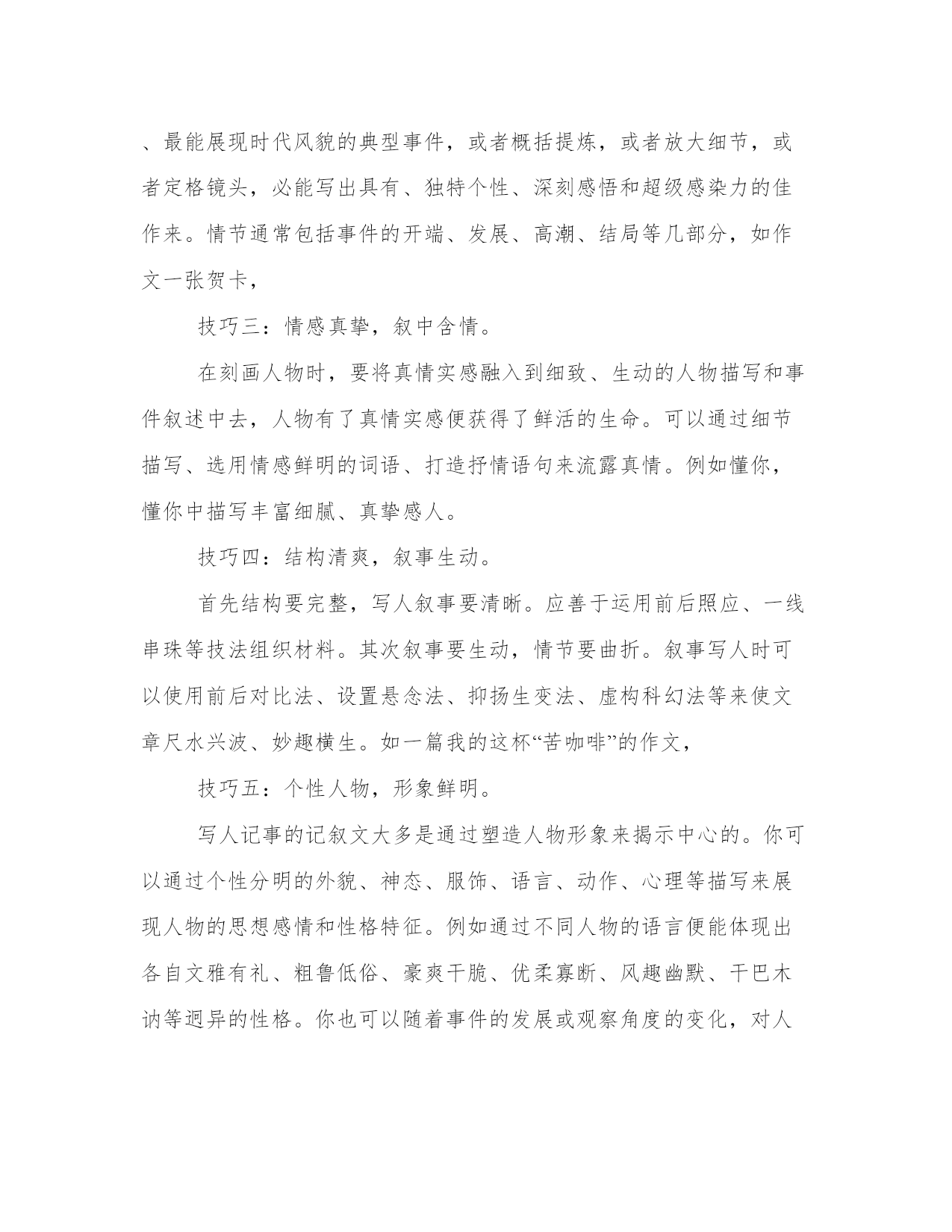 、最能展现时代风貌的典型事件，或者概括提炼，或者放大细节，或者定格镜头，必能写出具有、独特个性、深刻感悟和超级感染力的佳作来。情节通常包括事件的开端、发展、高潮、结局等几部分，如作文一张贺卡，

技巧三：情感真挚，叙中含情。

在刻画人物时，要将真情实感融入到细致、生动的人物描写和事件叙述中去，人物有了真情实感便获得了鲜活的生命。可以通过细节描写、选用情感鲜明的词语、打造抒情语句来流露真情。例如懂你，懂你中描写丰富细腻、真挚感人。

技巧四：结构清爽，叙事生动。

首先结构要完整，写人叙事要清晰。应善于运用前后照应、一线串珠等技法组织材料。其次叙事要生动，情节要曲折。叙事写人时可以使用前后对比法、设置悬念法、抑扬生变法、虚构科幻法等来使文章尺水兴波、妙趣横生。如一篇我的这杯“苦咖啡”的作文，

技巧五：个性人物，形象鲜明。

写人记事的记叙文大多是通过塑造人物形象来揭示中心的。你可以通过个性分明的外貌、神态、服饰、语言、动作、心理等描写来展现人物的思想感情和性格特征。例如通过不同人物的语言便能体现出各自文雅有礼、粗鲁低俗、豪爽干脆、优柔寡断、风趣幽默、干巴木讷等迥异的性格。你也可以随着事件的发展或观察角度的变化，对人